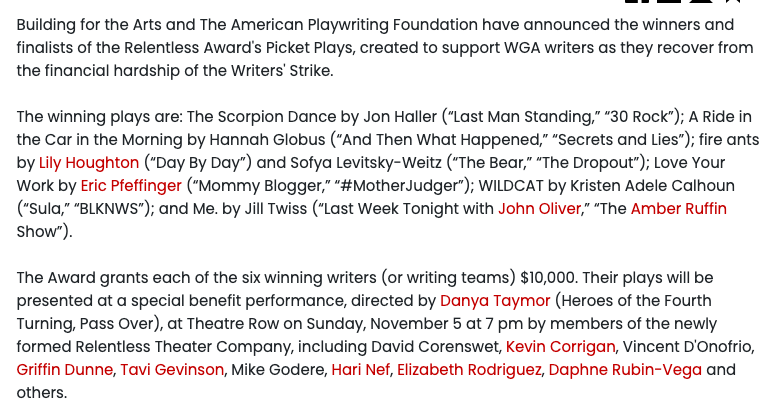 Building for the Arts and The American Playwriting Foundation have announced the winners and finalists of the Relentless Award's Picket Plays, created to support WGA writers as they recover from the financial hardship of the Writers' Strike.

The winning plays are: The Scorpion Dance by Jon Haller ("Last Man Standing," "30 Rock"); A Ride in the Car in the Morning by Hannah Globus ("And Then What Happened," "Secrets and Lies"); fire ants by Lily Houghton ("Day By Day") and Sofya Levitsky-Weitz ("The Bear," "The Dropout"); Love Your Work by Eric Pfeffinger ("Mommy Blogger," "#MotherJudger"); WILDCAT by Kristen Adele Calhoun ("Sula," "BLKNWS"); and Me. by Jill Twiss ("Last Week Tonight with John Oliver," "The Amber Ruffin Show").

The Award grants each of the six winning writers (or writing teams) $10,000. Their plays will be presented at a special benefit performance, directed by Danya Taymor (Heroes of the Fourth Turning, Pass Over), at Theatre Row on Sunday, November 5 at 7 pm by members of the newly formed Relentless Theater Company, including David Corenswet, Kevin Corrigan, Vincent D'Onofrio, Griffin Dunne, Tavi Gevinson, Mike Godere, Hari Nef, Elizabeth Rodriguez, Daphne Rubin-Vega and others.